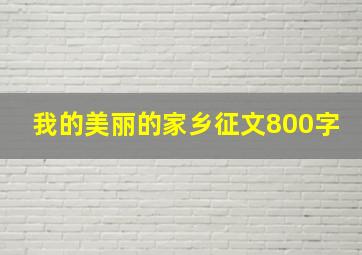 我的美丽的家乡征文800字